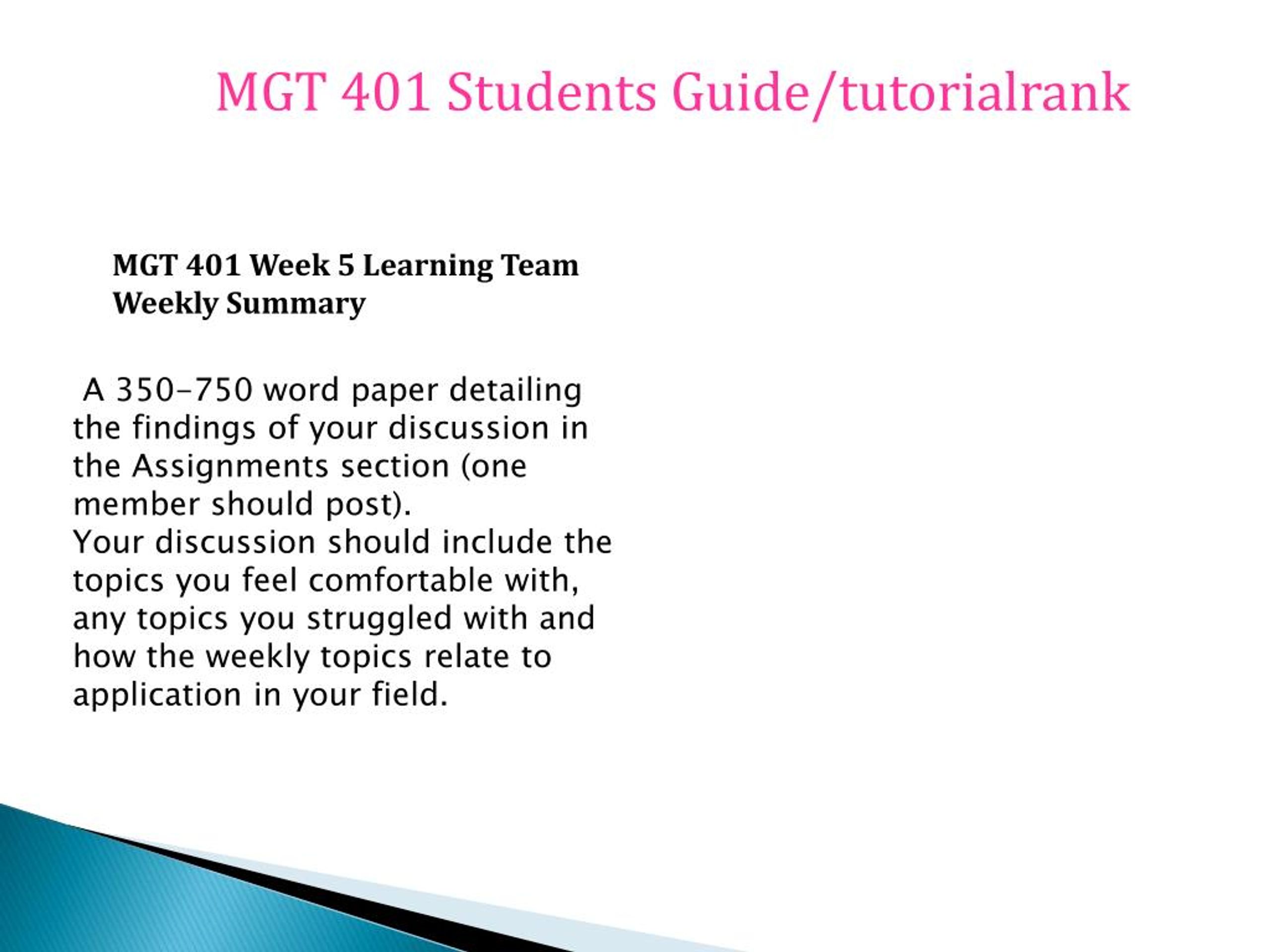 MGT 401 Students Guide/tutorialrank

MGT 401 Week 5 Learning Team Weekly Summary

A 350-750 word paper detailing the findings of your discussion in the Assignments section (one member should post).
Your discussion should include the topics you feel comfortable with, any topics you struggled with and how the weekly topics relate to application in your field.